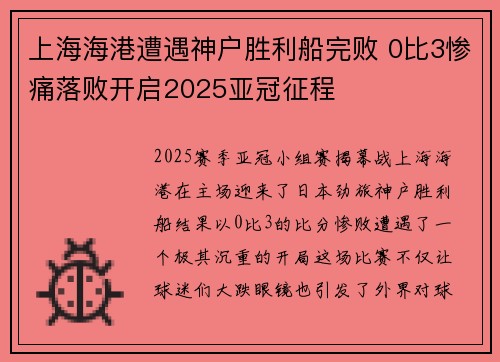 上海海港遭遇神户胜利船完败 0比3惨痛落败开启2025亚冠征程

2025赛季亚冠小组赛揭幕战上海海港在主场迎来了日本劲旅神户胜利船结果以0比3的比分惨败遭遇了一个极其沉重的开局这场比赛不仅让球迷们大跌眼镜也引发了外界对球